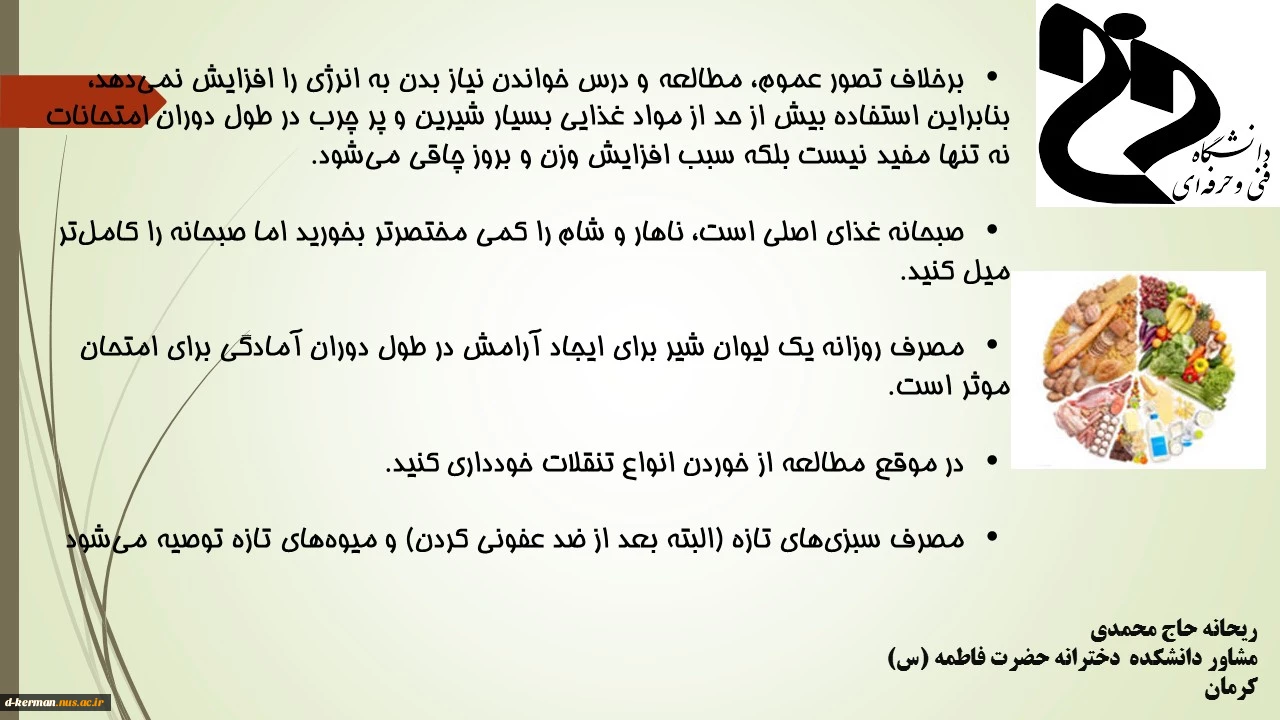 دانشگاه فنی و حرفه‌ای

• برخلاف تصور عموم، مطالعه و درس خواندن نیاز بدن به انرژی را افزایش نمی‌دهد، بنابراین استفاده بیش از حد از مواد غذایی بسیار شیرین و پر چرب در طول دوران امتحانات نه تنها مفید نیست بلکه سبب افزایش وزن و بروز چاقی می‌شود.

• صبحانه غذای اصلی است، ناهار و شام را کمی مختصرتر بخورید اما صبحانه را کامل‌تر میل کنید.

• مصرف روزانه یک لیوان شیر برای ایجاد آرامش در طول دوران آمادگی برای امتحان موثر است.

• در موقع مطالعه از خوردن انواع تنقلات خودداری کنید.

• مصرف سبزی‌های تازه (البته بعد از ضد عفونی کردن) و میوه‌های تازه توصیه می‌شود

ریحانه حاج محمدی
مشاور دانشکده دخترانه حضرت فاطمه (س)
کرمان

d-kerman.nus.ac.ir